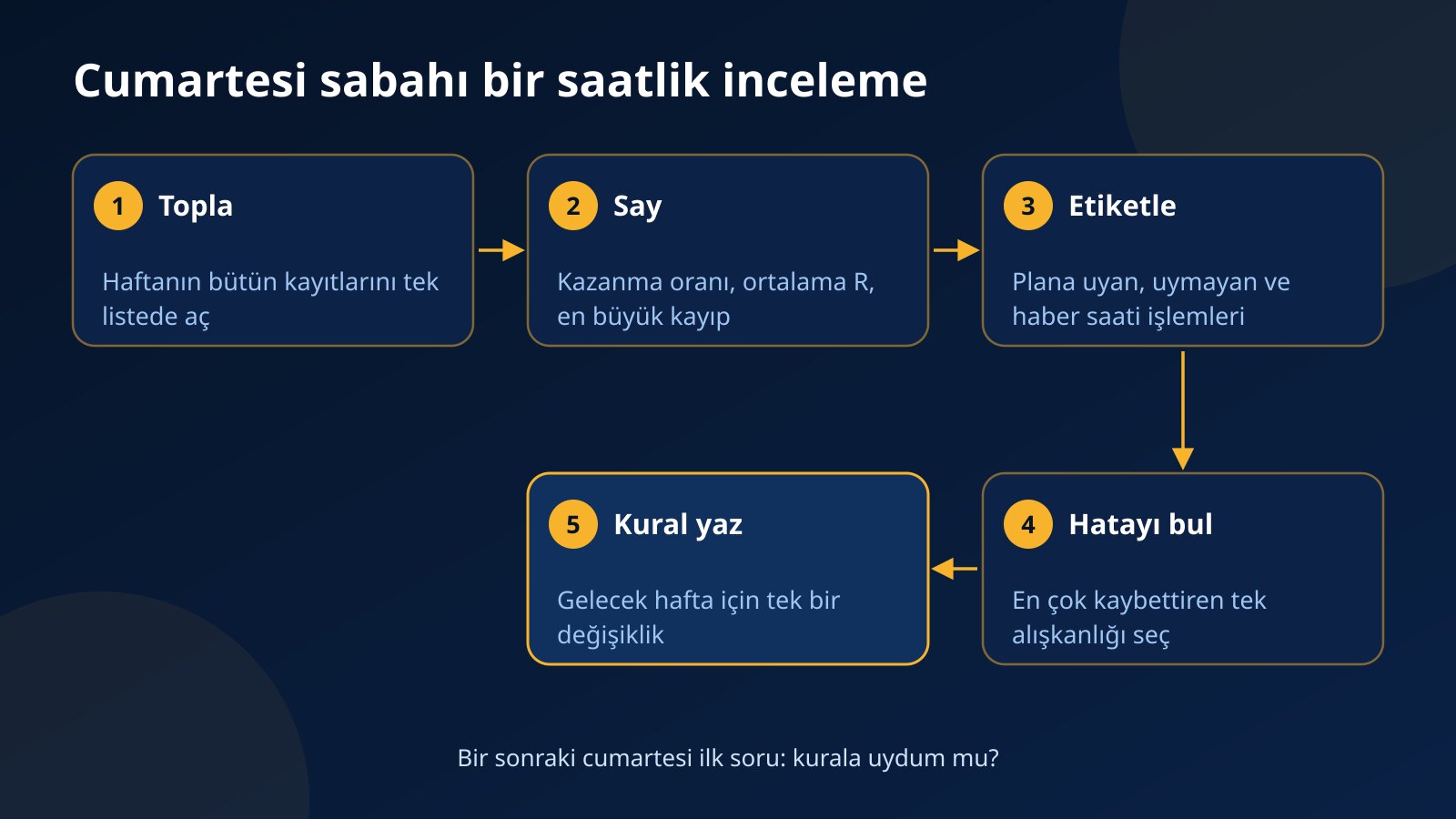 Cumartesi sabahı bir saatlik inceleme

1 Topla

Haftanın bütün kayıtlarını tek listede aç

2 Say

Kazanma oranı, ortalama R, en büyük kayıp

3 Etiketle

Plana uyan, uymayan ve haber saati işlemleri

4 Hatayı bul

En çok kaybettiren tek alışkanlığı seç

5 Kural yaz

Gelecek hafta için tek bir değişiklik

Bir sonraki cumartesi ilk soru: kurala uydum mu?